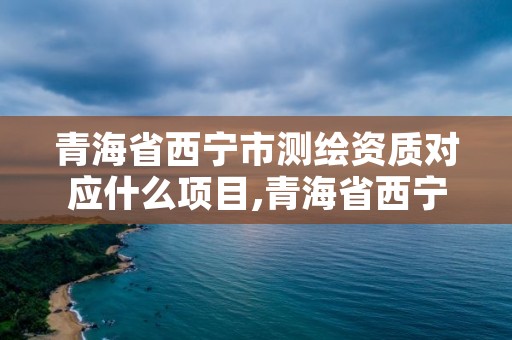 青海省西宁市测绘资质对应什么项目,青海省西宁